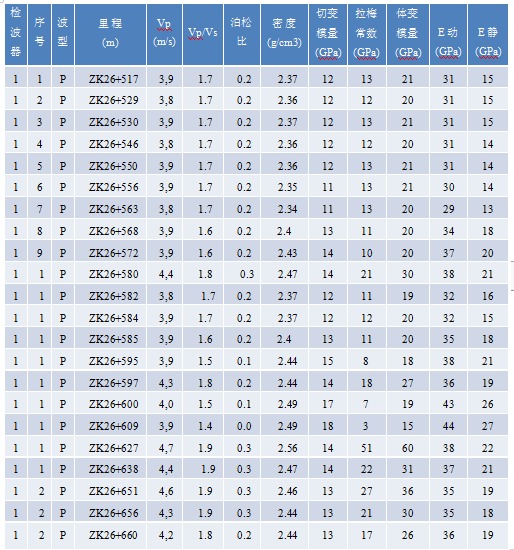 | 检波器 | 序号 | 波型 | 里程 (m) | Vp (m/s) | Vp/Vs | 泊松比 | 密度 (g/cm3) | 切变模量 (GPa) | 拉梅常数 (GPa) | 体变模量 (GPa) | E动 (GPa) | E静 (GPa) |
|---|---|---|---|---|---|---|---|---|---|---|---|---|
| 1 | 1 | P | ZK26+517 | 3,9 | 1.7 | 0.2 | 2.37 | 12 | 13 | 21 | 31 | 15 |
| 1 | 2 | P | ZK26+529 | 3,8 | 1.7 | 0.2 | 2.36 | 12 | 12 | 20 | 31 | 15 |
| 1 | 3 | P | ZK26+530 | 3,9 | 1.7 | 0.2 | 2.37 | 12 | 13 | 21 | 31 | 15 |
| 1 | 4 | P | ZK26+546 | 3,8 | 1.7 | 0.2 | 2.36 | 12 | 12 | 20 | 31 | 14 |
| 1 | 5 | P | ZK26+550 | 3,9 | 1.7 | 0.2 | 2.36 | 12 | 13 | 21 | 31 | 14 |
| 1 | 6 | P | ZK26+556 | 3,9 | 1.7 | 0.2 | 2.35 | 11 | 13 | 21 | 30 | 14 |
| 1 | 7 | P | ZK26+563 | 3,8 | 1.7 | 0.2 | 2.34 | 11 | 13 | 20 | 29 | 13 |
| 1 | 8 | P | ZK26+568 | 3,9 | 1.6 | 0.2 | 2.4 | 13 | 11 | 20 | 34 | 18 |
| 1 | 9 | P | ZK26+572 | 3,9 | 1.6 | 0.2 | 2.43 | 14 | 10 | 20 | 37 | 20 |
| 1 | 1 | P | ZK26+580 | 4,4 | 1.8 | 0.3 | 2.47 | 14 | 21 | 30 | 38 | 21 |
| 1 | 1 | P | ZK26+582 | 3,8 | 1.7 | 0.2 | 2.37 | 12 | 11 | 19 | 32 | 16 |
| 1 | 1 | P | ZK26+584 | 3,9 | 1.7 | 0.2 | 2.37 | 12 | 12 | 20 | 32 | 15 |
| 1 | 1 | P | ZK26+585 | 3,9 | 1.6 | 0.2 | 2.4 | 13 | 11 | 20 | 35 | 18 |
| 1 | 1 | P | ZK26+595 | 3,9 | 1.5 | 0.1 | 2.44 | 15 | 8 | 18 | 38 | 21 |
| 1 | 1 | P | ZK26+597 | 4,3 | 1.8 | 0.2 | 2.44 | 14 | 18 | 27 | 36 | 19 |
| 1 | 1 | P | ZK26+600 | 4,0 | 1.5 | 0.1 | 2.49 | 17 | 7 | 19 | 43 | 26 |
| 1 | 1 | P | ZK26+609 | 3,9 | 1.4 | 0.0 | 2.49 | 18 | 3 | 15 | 44 | 27 |
| 1 | 1 | P | ZK26+627 | 4,7 | 1.9 | 0.3 | 2.56 | 14 | 51 | 60 | 38 | 22 |
| 1 | 1 | P | ZK26+638 | 4,4 | 1.9 | 0.3 | 2.47 | 14 | 22 | 31 | 37 | 21 |
| 1 | 2 | P | ZK26+651 | 4,6 | 1.9 | 0.3 | 2.46 | 13 | 27 | 36 | 35 | 19 |
| 1 | 2 | P | ZK26+656 | 4,3 | 1.9 | 0.3 | 2.44 | 13 | 21 | 30 | 35 | 18 |
| 1 | 2 | P | ZK26+660 | 4,2 | 1.8 | 0.2 | 2.44 | 13 | 17 | 26 | 36 | 19 |